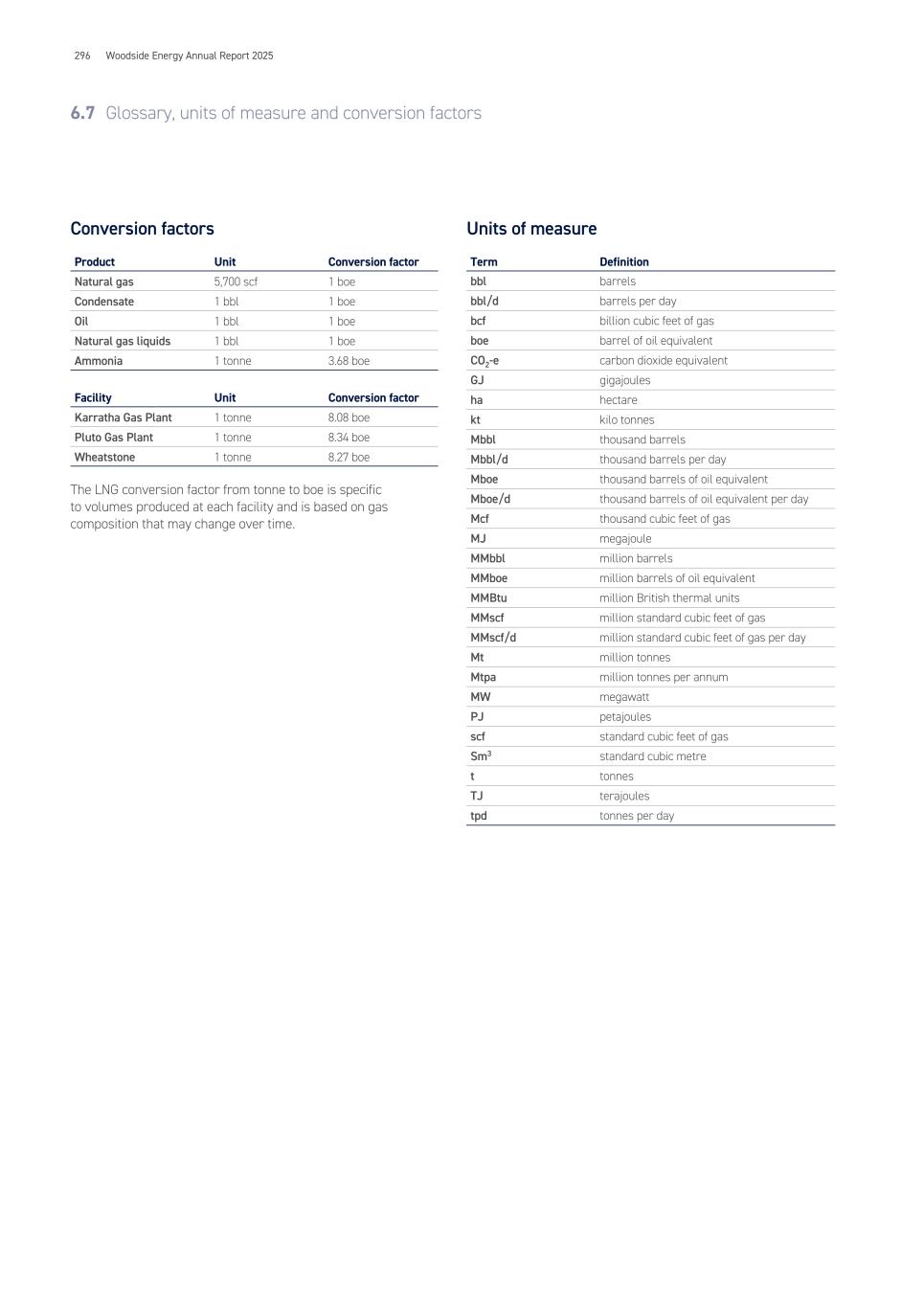 296 Woodside Energy Annual Report 2025

6.7 Glossary, units of measure and conversion factors

Conversion factors

| Product | Unit | Conversion factor |
|---|---|---|
| Natural gas | 5,700 scf | 1 boe |
| Condensate | 1 bbl | 1 boe |
| Oil | 1 bbl | 1 boe |
| Natural gas liquids | 1 bbl | 1 boe |
| Ammonia | 1 tonne | 3.68 boe |

| Facility | Unit | Conversion factor |
|---|---|---|
| Karratha Gas Plant | 1 tonne | 8.08 boe |
| Pluto Gas Plant | 1 tonne | 8.34 boe |
| Wheatstone | 1 tonne | 8.27 boe |

The LNG conversion factor from tonne to boe is specific to volumes produced at each facility and is based on gas composition that may change over time.

Units of measure

| Term | Definition |
|---|---|
| bbl | barrels |
| bbl/d | barrels per day |
| bcf | billion cubic feet of gas |
| boe | barrel of oil equivalent |
| $CO_2$-e | carbon dioxide equivalent |
| GJ | gigajoules |
| ha | hectare |
| kt | kilo tonnes |
| Mbbl | thousand barrels |
| Mbbl/d | thousand barrels per day |
| Mboe | thousand barrels of oil equivalent |
| Mboe/d | thousand barrels of oil equivalent per day |
| Mcf | thousand cubic feet of gas |
| MJ | megajoule |
| MMbbl | million barrels |
| MMboe | million barrels of oil equivalent |
| MMBtu | million British thermal units |
| MMscf | million standard cubic feet of gas |
| MMscf/d | million standard cubic feet of gas per day |
| Mt | million tonnes |
| Mtpa | million tonnes per annum |
| MW | megawatt |
| PJ | petajoules |
| scf | standard cubic feet of gas |
| $Sm^3$ | standard cubic metre |
| t | tonnes |
| TJ | terajoules |
| tpd | tonnes per day |